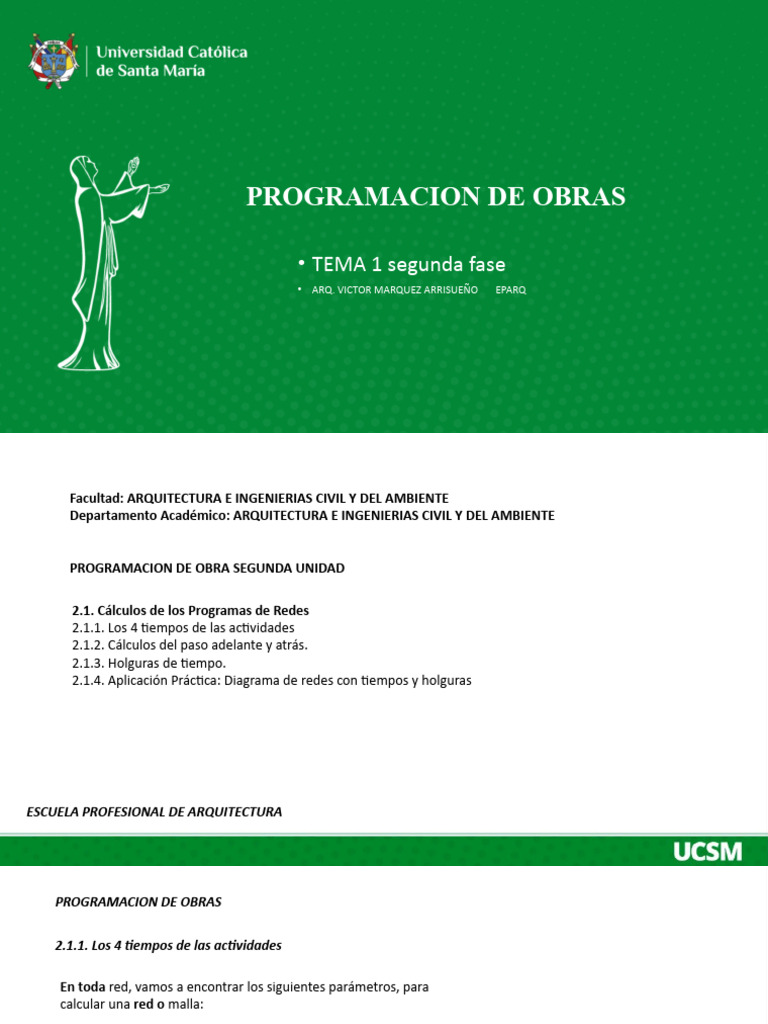 Universidad Católica de Santa María

PROGRAMACION DE OBRAS

• TEMA 1 segunda fase

• ARQ. VICTOR MARQUEZ ARRISUEÑO EPARQ

Facultad: ARQUITECTURA E INGENIERIAS CIVIL Y DEL AMBIENTE
Departamento Académico: ARQUITECTURA E INGENIERIAS CIVIL Y DEL AMBIENTE

PROGRAMACION DE OBRA SEGUNDA UNIDAD

2.1. Cálculos de los Programas de Redes
2.1.1. Los 4 tiempos de las actividades
2.1.2. Cálculos del paso adelante y atrás.
2.1.3. Holguras de tiempo.
2.1.4. Aplicación Práctica: Diagrama de redes con tiempos y holguras

ESCUELA PROFESIONAL DE ARQUITECTURA

UCSM

PROGRAMACION DE OBRAS

2.1.1. Los 4 tiempos de las actividades

En toda red, vamos a encontrar los siguientes parámetros, para calcular una red o malla: